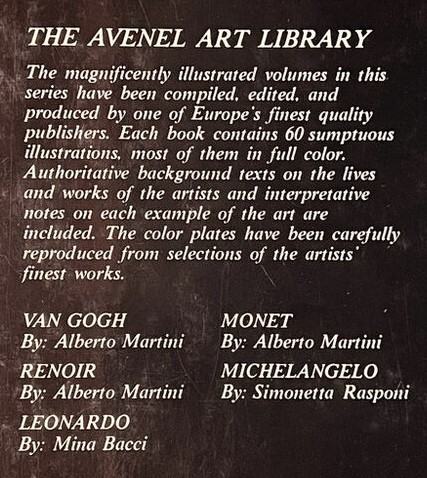 THE AVENEL ART LIBRARY

The magnificently illustrated volumes in this series have been compiled, edited, and produced by one of Europe's finest quality publishers. Each book contains 60 sumptuous illustrations, most of them in full color. Authoritative background texts on the lives and works of the artists and interpretative notes on each example of the art are included. The color plates have been carefully reproduced from selections of the artists' finest works.

VAN GOGH
By: Alberto Martini

RENOIR
By: Alberto Martini

LEONARDO
By: Mina Bacci

MONET
By: Alberto Martini

MICHELANGELO
By: Simonetta Rasponi